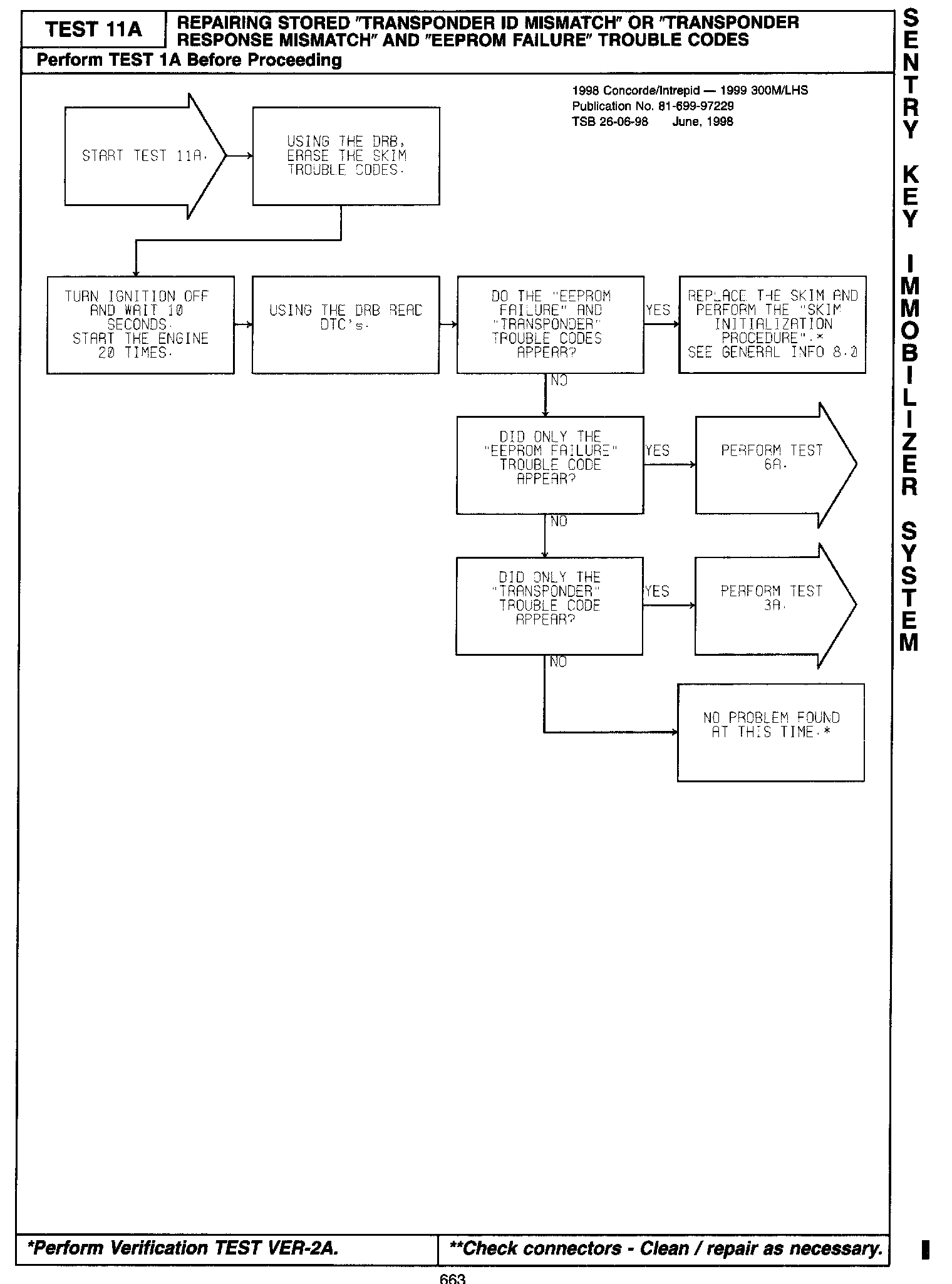 TEST 11A

REPAIRING STORED "TRANSPONDER ID MISMATCH" OR "TRANSPONDER RESPONSE MISMATCH" AND "EEPROM FAILURE" TROUBLE CODES

Perform TEST 1A Before Proceeding

1998 Concorde/Intrepid — 1999 300M/LHS
Publication No. 81-699-97229
TSB 26-06-98 June, 1998

START TEST 11A.

USING THE DRB, ERASE THE SKIM TROUBLE CODES.

TURN IGNITION OFF AND WAIT 10 SECONDS. START THE ENGINE 20 TIMES.

USING THE DRB READ DTC's.

DO THE "EEPROM FAILURE" AND "TRANSPONDER" TROUBLE CODES APPEAR?

YES

REPLACE THE SKIM AND PERFORM THE "SKIM INITIALIZATION PROCEDURE".* SEE GENERAL INFO 8.0

NO

DID ONLY THE "EEPROM FAILURE" TROUBLE CODE APPEAR?

YES

PERFORM TEST 6A.

NO

DID ONLY THE "TRANSPONDER" TROUBLE CODE APPEAR?

YES

PERFORM TEST 3A.

NO

NO PROBLEM FOUND AT THIS TIME.*

SENTRY KEY IMMOBILIZER SYSTEM

*Perform Verification TEST VER-2A.

**Check connectors - Clean / repair as necessary.

663